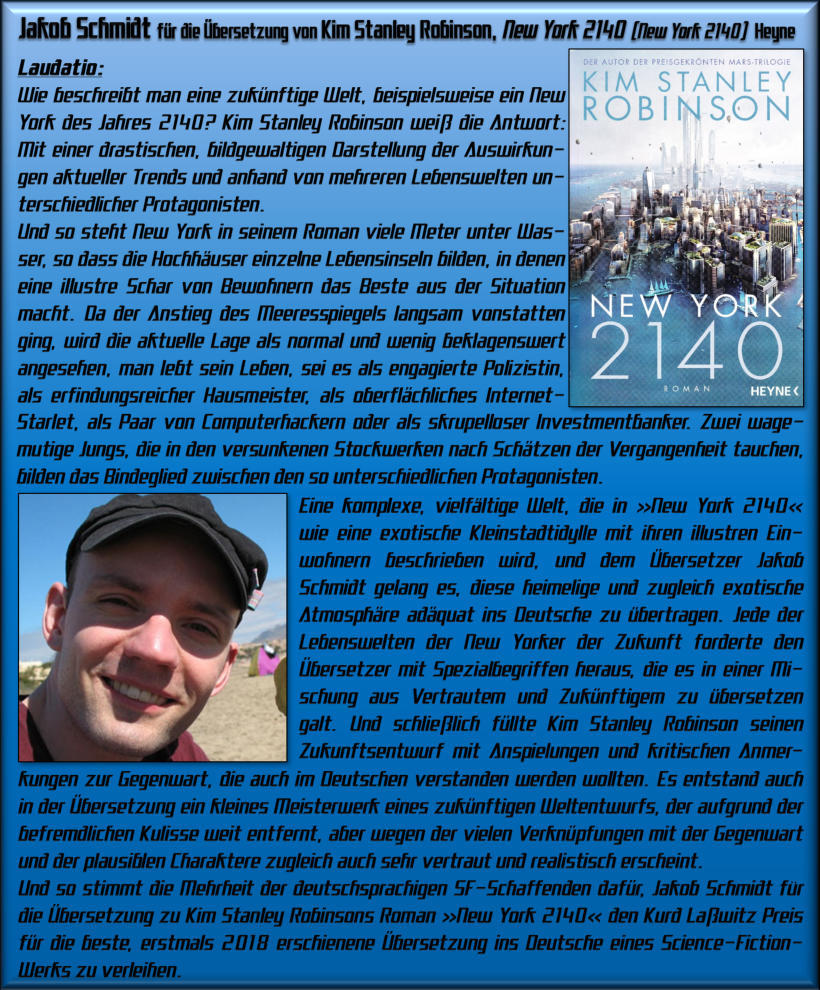 Jakob Schmidt für die Übersetzung von Kim Stanley Robinson, New York 2140 (New York 2140) Heyne

Laudatio:
Wie beschreibt man eine zukünftige Welt, beispielsweise ein New York des Jahres 2140? Kim Stanley Robinson weiß die Antwort: Mit einer drastischen, bildgewaltigen Darstellung der Auswirkungen aktueller Trends und anhand von mehreren Lebenswelten unterschiedlicher Protagonisten.
Und so steht New York in seinem Roman viele Meter unter Wasser, so dass die Hochhäuser einzelne Lebensinseln bilden, in denen eine illustre Schar von Bewohnern das Beste aus der Situation macht. Da der Anstieg des Meeresspiegels langsam vonstatten ging, wird die aktuelle Lage als normal und wenig beklagenswert angesehen, man lebt sein Leben, sei es als engagierte Polizistin, als erfindungsreicher Hausmeister, als oberflächliches Internet-Starlet, als Paar von Computerhackern oder als skrupelloser Investmentbanker. Zwei wagemutige Jungs, die in den versunkenen Stockwerken nach Schätzen der Vergangenheit tauchen, bilden das Bindeglied zwischen den so unterschiedlichen Protagonisten.

DER AUTOR DER PREISGEKRÖNTEN MARS-TRILOGIE
KIM STANLEY ROBINSON
NEW YORK 2140
ROMAN
HEYNE

Eine komplexe, vielfältige Welt, die in »New York 2140« wie eine exotische Kleinstadtidylle mit ihren illustren Einwohnern beschrieben wird, und dem Übersetzer Jakob Schmidt gelang es, diese heimelige und zugleich exotische Atmosphäre adäquat ins Deutsche zu übertragen. Jede der Lebenswelten der New Yorker der Zukunft forderte den Übersetzer mit Spezialbegriffen heraus, die es in einer Mischung aus Vertrautem und Zukünftigem zu übersetzen galt. Und schließlich füllte Kim Stanley Robinson seinen Zukunftsentwurf mit Anspielungen und kritischen Anmerkungen zur Gegenwart, die auch im Deutschen verstanden werden wollten. Es entstand auch in der Übersetzung ein kleines Meisterwerk eines zukünftigen Weltentwurfs, der aufgrund der befremdlichen Kulisse weit entfernt, aber wegen der vielen Verknüpfungen mit der Gegenwart und der plausiblen Charaktere zugleich auch sehr vertraut und realistisch erscheint.
Und so stimmt die Mehrheit der deutschsprachigen SF-Schaffenden dafür, Jakob Schmidt für die Übersetzung zu Kim Stanley Robinsons Roman »New York 2140« den Kurd Laßwitz Preis für die beste, erstmals 2018 erschienene Übersetzung ins Deutsche eines Science-Fiction-Werks zu verleihen.